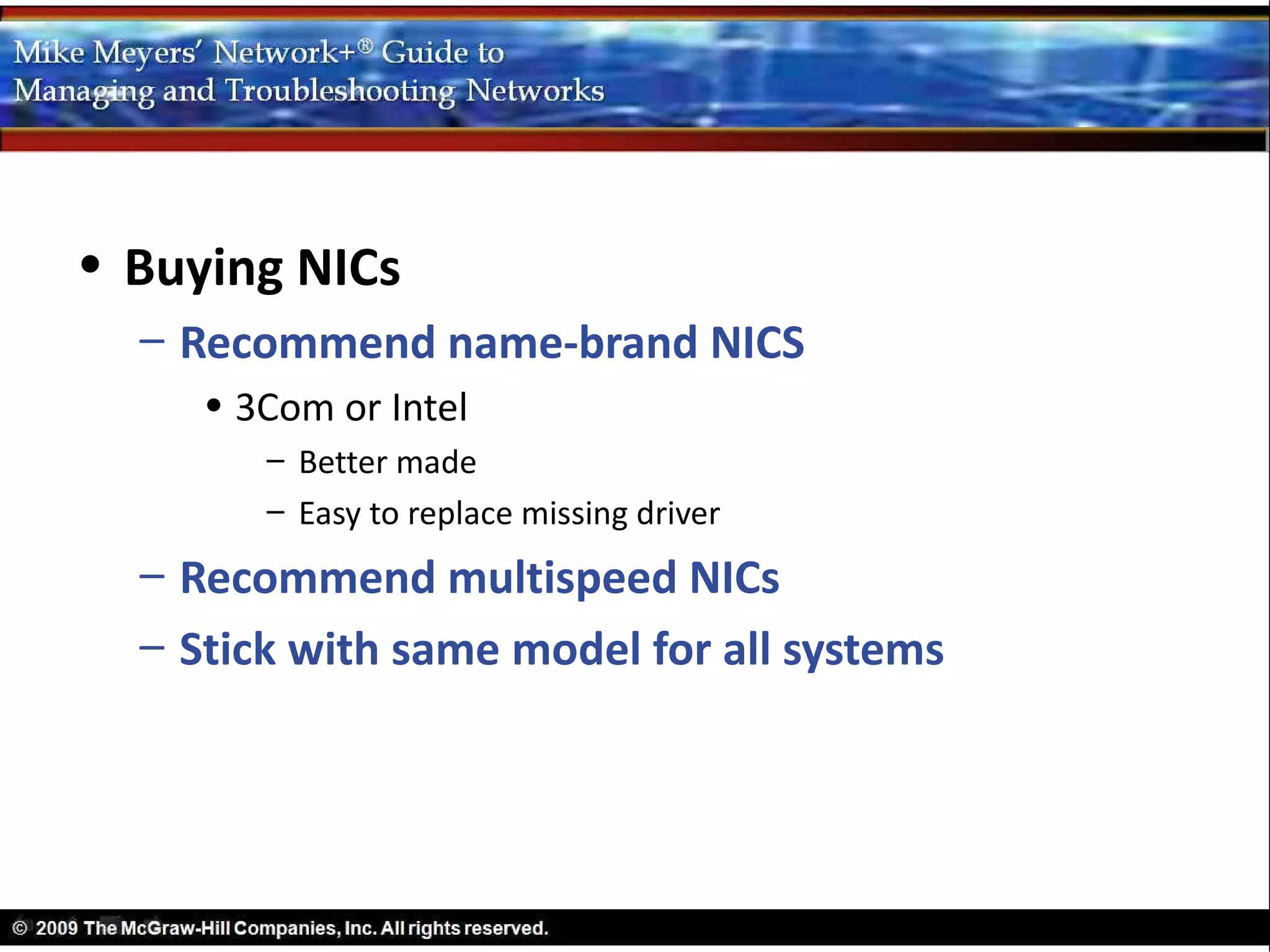 Mike Meyers' Network+® Guide to
Managing and Troubleshooting Networks

• Buying NICs
– Recommend name-brand NICS
• 3Com or Intel
– Better made
– Easy to replace missing driver
– Recommend multispeed NICs
– Stick with same model for all systems

© 2009 The McGraw-Hill Companies, Inc. All rights reserved.